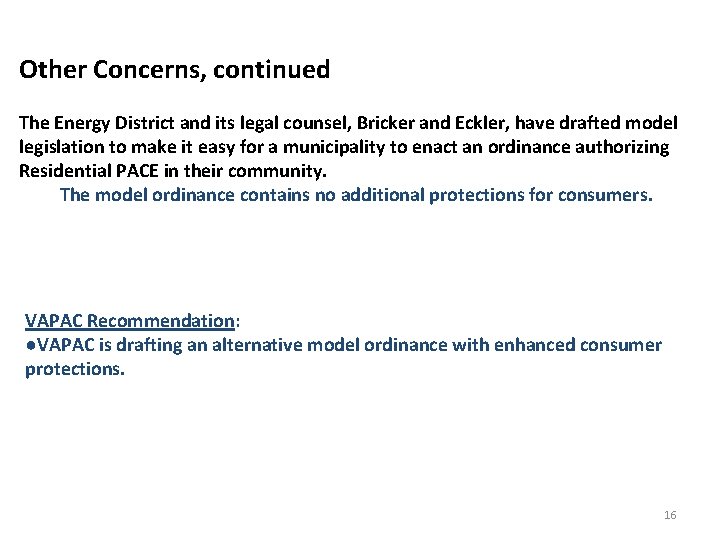 Other Concerns, continued

The Energy District and its legal counsel, Bricker and Eckler, have drafted model legislation to make it easy for a municipality to enact an ordinance authorizing Residential PACE in their community.

The model ordinance contains no additional protections for consumers.

VAPAC Recommendation:

●VAPAC is drafting an alternative model ordinance with enhanced consumer protections.

16